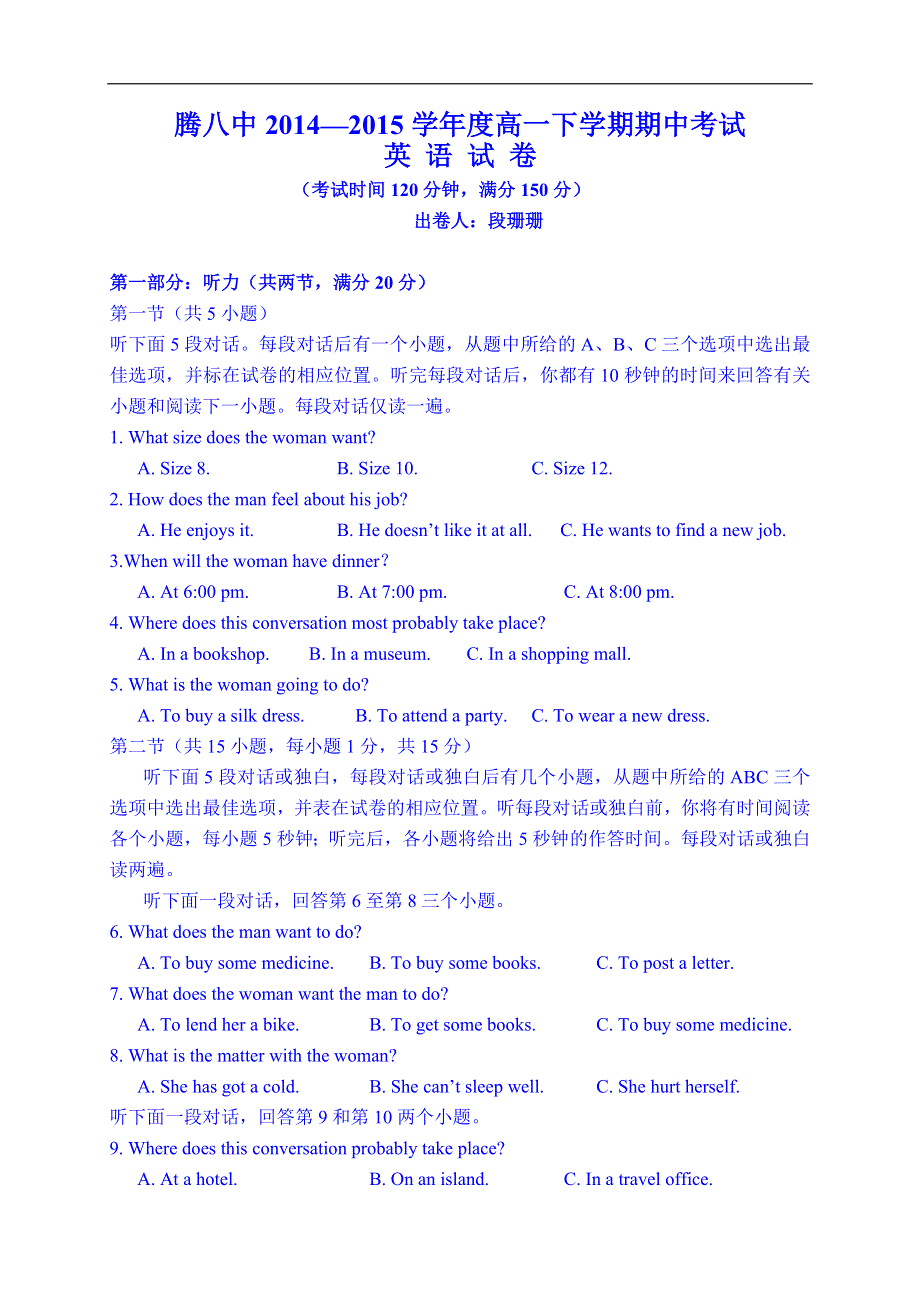 腾八中 2014—2015 学年度高一下学期期中考试
英 语 试 卷
（考试时间 120 分钟，满分 150 分）
出卷人：段珊珊

第一部分：听力（共两节，满分 20 分）
第一节（共 5 小题）
听下面 5 段对话。每段对话后有一个小题，从题中所给的 A、B、C 三个选项中选出最佳选项，并标在试卷的相应位置。听完每段对话后，你都有 10 秒钟的时间来回答有关小题和阅读下一小题。每段对话仅读一遍。
1. What size does the woman want?
A. Size 8. B. Size 10. C. Size 12.
2. How does the man feel about his job?
A. He enjoys it. B. He doesn’t like it at all. C. He wants to find a new job.
3.When will the woman have dinner?
A. At 6:00 pm. B. At 7:00 pm. C. At 8:00 pm.
4. Where does this conversation most probably take place?
A. In a bookshop. B. In a museum. C. In a shopping mall.
5. What is the woman going to do?
A. To buy a silk dress. B. To attend a party. C. To wear a new dress.
第二节（共 15 小题，每小题 1 分，共 15 分）
听下面 5 段对话或独白，每段对话或独白后有几个小题，从题中所给的 ABC 三个选项中选出最佳选项，并表在试卷的相应位置。听每段对话或独白前，你将有时间阅读各个小题，每小题 5 秒钟；听完后，各小题将给出 5 秒钟的作答时间。每段对话或独白读两遍。
听下面一段对话，回答第 6 至第 8 三个小题。
6. What does the man want to do?
A. To buy some medicine. B. To buy some books. C. To post a letter.
7. What does the woman want the man to do?
A. To lend her a bike. B. To get some books. C. To buy some medicine.
8. What is the matter with the woman?
A. She has got a cold. B. She can’t sleep well. C. She hurt herself.
听下面一段对话，回答第 9 和第 10 两个小题。
9. Where does this conversation probably take place?
A. At a hotel. B. On an island. C. In a travel office.